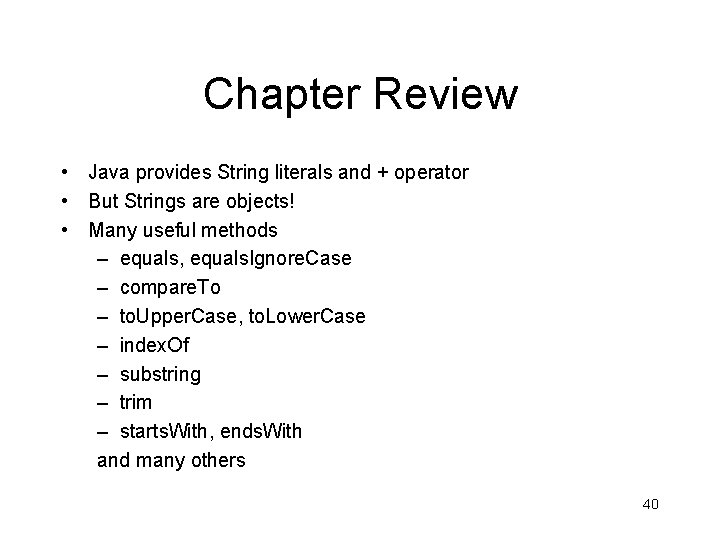 Chapter Review

• Java provides String literals and + operator
• But Strings are objects!
• Many useful methods
  – equals, equalsIgnoreCase
  – compareTo
  – toUpperCase, toLowerCase
  – indexOf
  – substring
  – trim
  – startsWith, endsWith
  and many others

40